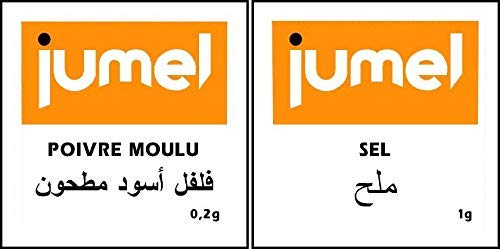 jumel

POIVRE MOULU

فلفل أسود مطحون

0,2g

jumel

SEL

ملح

1g